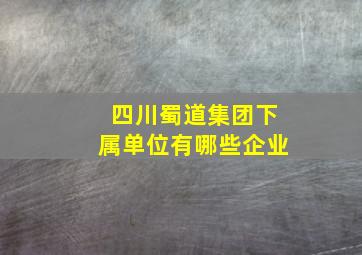 四川蜀道集团下属单位有哪些企业